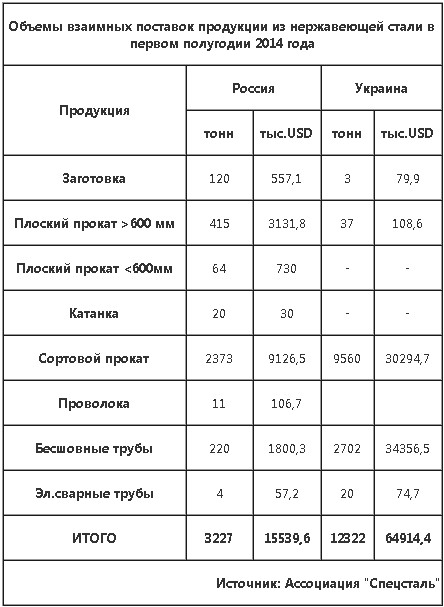 Объемы взаимных поставок продукции из нержавеющей стали в первом полугодии 2014 года

| Продукция | Россия | | Украина | |
|---|---|---|---|---|
| | тонн | тыс.USD | тонн | тыс.USD |
| Заготовка | 120 | 557,1 | 3 | 79,9 |
| Плоский прокат >600 мм | 415 | 3131,8 | 37 | 108,6 |
| Плоский прокат <600мм | 64 | 730 | - | - |
| Катанка | 20 | 30 | - | - |
| Сортовой прокат | 2373 | 9126,5 | 9560 | 30294,7 |
| Проволока | 11 | 106,7 | | |
| Бесшовные трубы | 220 | 1800,3 | 2702 | 34356,5 |
| Эл.сварные трубы | 4 | 57,2 | 20 | 74,7 |
| ИТОГО | 3227 | 15539,6 | 12322 | 64914,4 |

Источник: Ассоциация "Спецсталь"